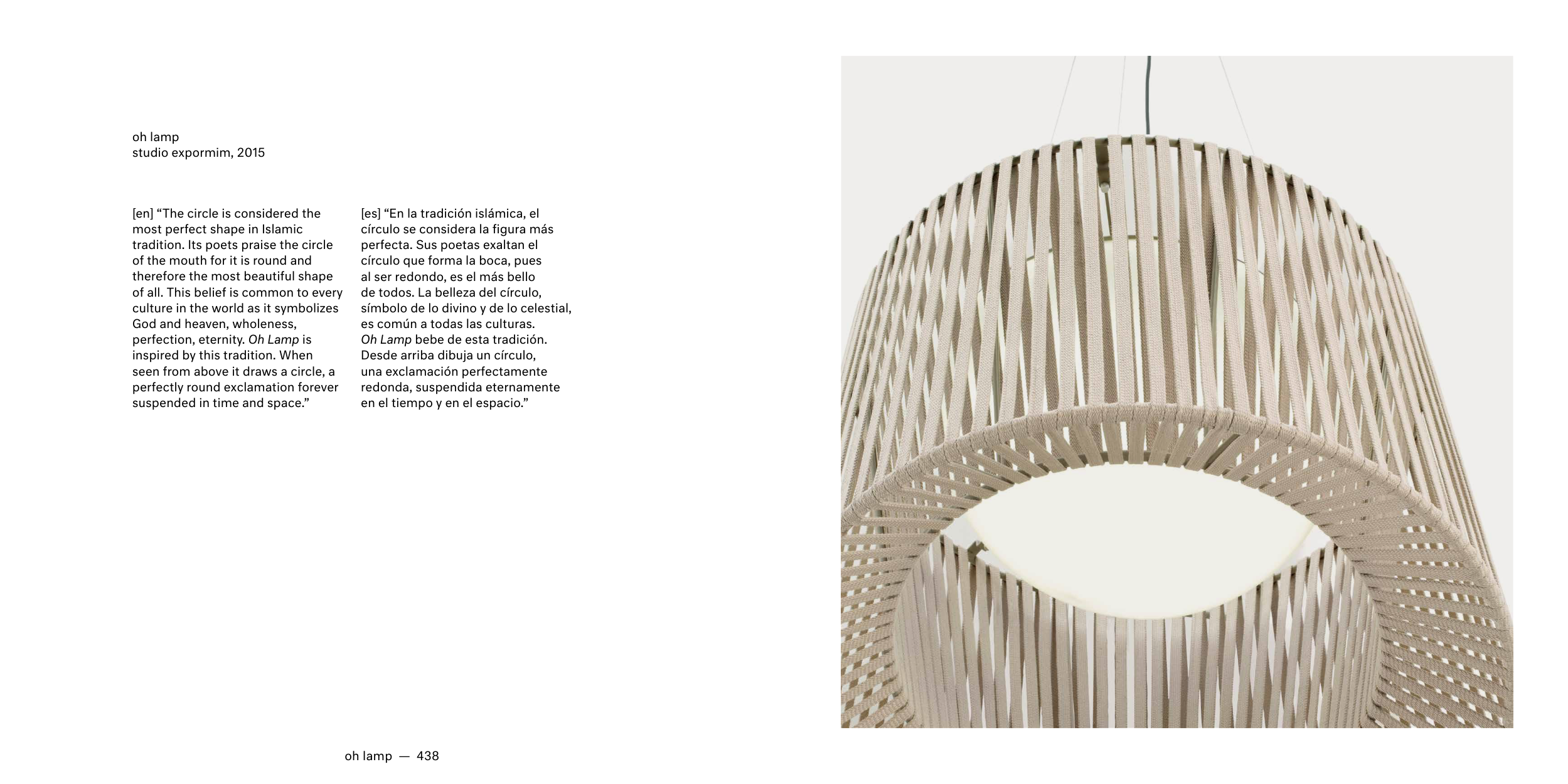 oh lamp
studio expormim, 2015

[en] "The circle is considered the most perfect shape in Islamic tradition. Its poets praise the circle of the mouth for it is round and therefore the most beautiful shape of all. This belief is common to every culture in the world as it symbolizes God and heaven, wholeness, perfection, eternity. Oh Lamp is inspired by this tradition. When seen from above it draws a circle, a perfectly round exclamation forever suspended in time and space."

[es] "En la tradición islámica, el círculo se considera la figura más perfecta. Sus poetas exaltan el círculo que forma la boca, pues al ser redondo, es el más bello de todos. La belleza del círculo, símbolo de lo divino y de lo celestial, es común a todas las culturas. Oh Lamp bebe de esta tradición. Desde arriba dibuja un círculo, una exclamación perfectamente redonda, suspendida eternamente en el tiempo y en el espacio."

oh lamp — 438